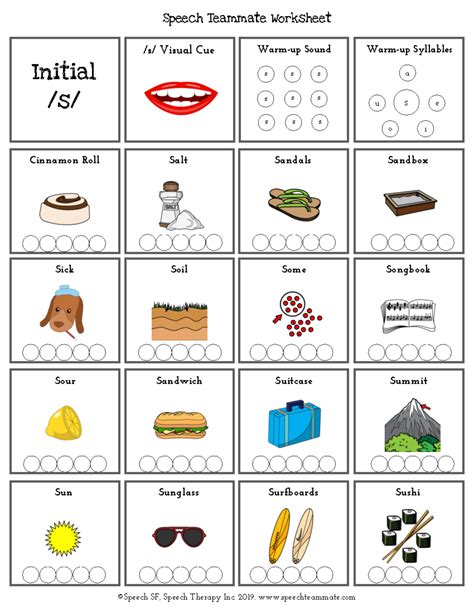 Speech Teammate Worksheet

Initial /s/

/s/ Visual Cue

Warm-up Sound

s s s
s s s
s s s

Warm-up Syllables

a
u s e
o i

Cinnamon Roll

Salt

SALT

Sandals

Sandbox

Sick

Soil

Some

Songbook

Sour

Sandwich

Suitcase

Summit

Sun

Sunglass

Surfboards

Sushi

©Speech SF, Speech Therapy Inc 2019. www.speechteammate.com